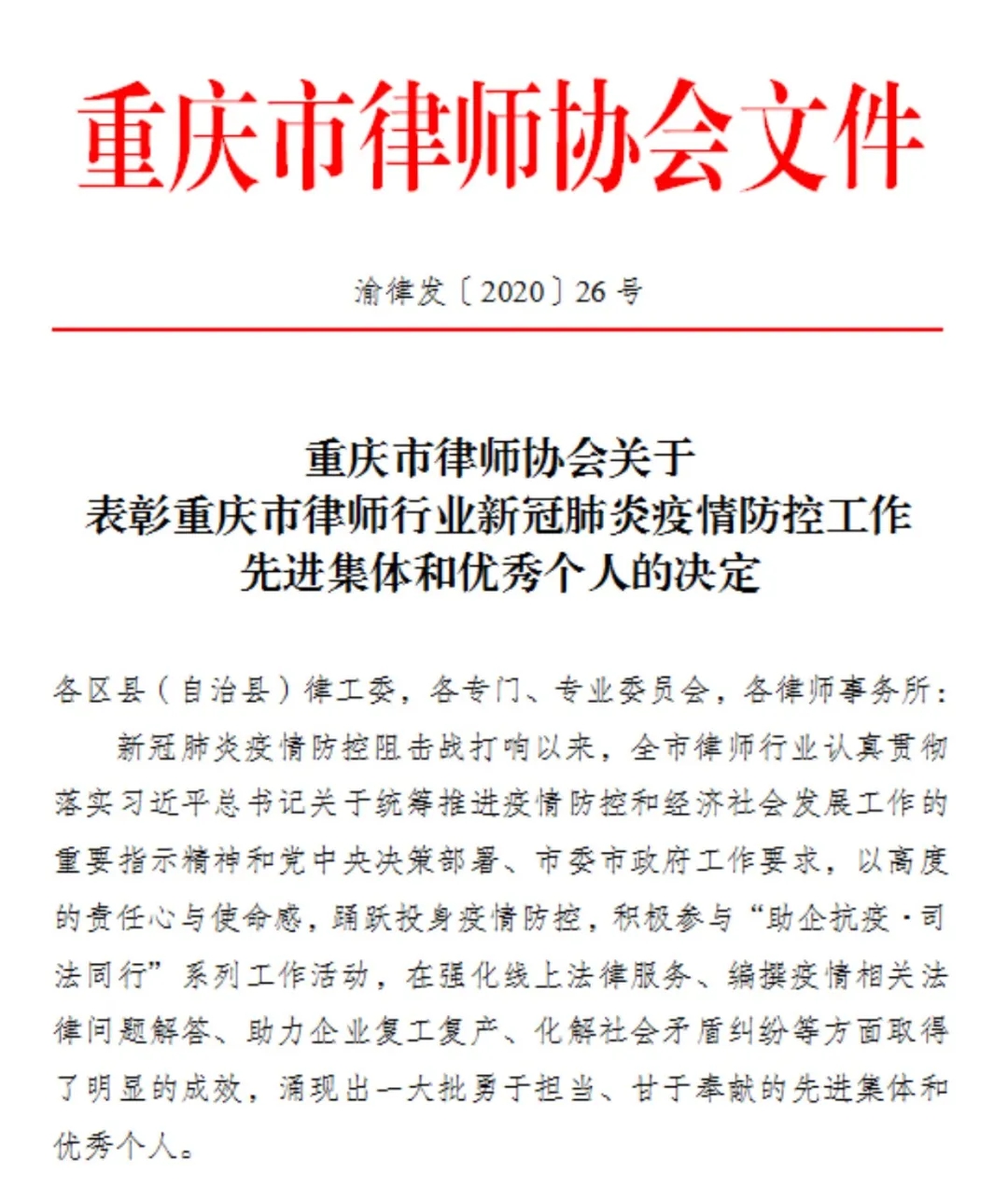 重庆市律师协会文件

渝律发〔2020〕26号

重庆市律师协会关于
表彰重庆市律师行业新冠肺炎疫情防控工作
先进集体和优秀个人的决定

各区县（自治县）律工委，各专门、专业委员会，各律师事务所：

新冠肺炎疫情防控阻击战打响以来，全市律师行业认真贯彻落实习近平总书记关于统筹推进疫情防控和经济社会发展工作的重要指示精神和党中央决策部署、市委市政府工作要求，以高度的责任心与使命感，踊跃投身疫情防控，积极参与“助企抗疫·司法同行”系列工作活动，在强化线上法律服务、编撰疫情相关法律问题解答、助力企业复工复产、化解社会矛盾纠纷等方面取得了明显的成效，涌现出一大批勇于担当、甘于奉献的先进集体和优秀个人。